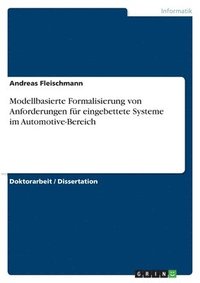 Informatik

Andreas Fleischmann

Modellbasierte Formalisierung von Anforderungen für eingebettete Systeme im Automotive-Bereich

Doktorarbeit / Dissertation

GRIN